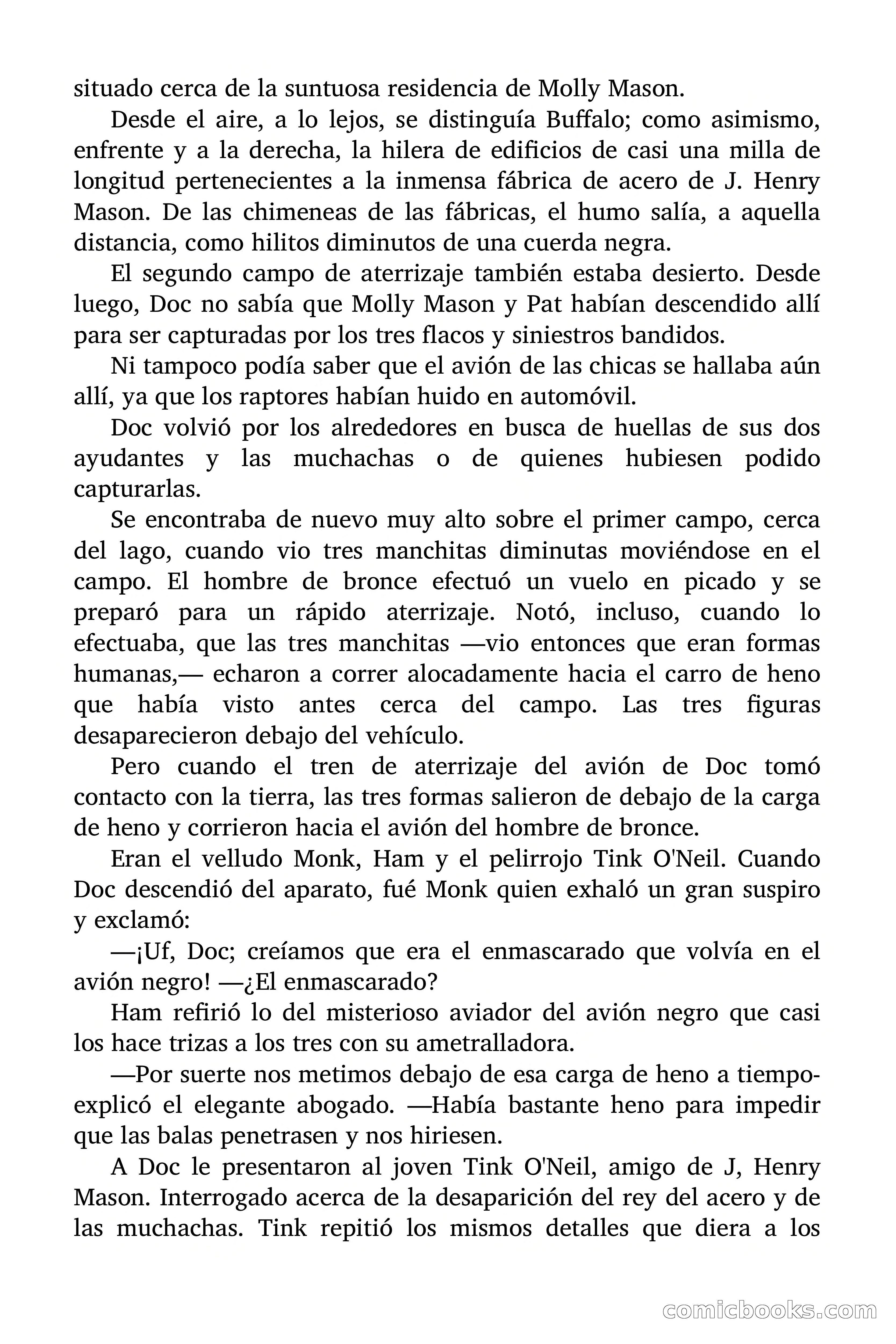 situado cerca de la suntuosa residencia de Molly Mason.

Desde el aire, a lo lejos, se distinguía Buffalo; como asimismo, enfrente y a la derecha, la hilera de edificios de casi una milla de longitud pertenecientes a la inmensa fábrica de acero de J. Henry Mason. De las chimeneas de las fábricas, el humo salía, a aquella distancia, como hilitos diminutos de una cuerda negra.

El segundo campo de aterrizaje también estaba desierto. Desde luego, Doc no sabía que Molly Mason y Pat habían descendido allí para ser capturadas por los tres flacos y siniestros bandidos.

Ni tampoco podía saber que el avión de las chicas se hallaba aún allí, ya que los raptores habían huido en automóvil.

Doc volvió por los alrededores en busca de huellas de sus dos ayudantes y las muchachas o de quienes hubiesen podido capturarlas.

Se encontraba de nuevo muy alto sobre el primer campo, cerca del lago, cuando vio tres manchitas diminutas moviéndose en el campo. El hombre de bronce efectuó un vuelo en picado y se preparó para un rápido aterrizaje. Notó, incluso, cuando lo efectuaba, que las tres manchitas —vio entonces que eran formas humanas,— echaron a correr alocadamente hacia el carro de heno que había visto antes cerca del campo. Las tres figuras desaparecieron debajo del vehículo.

Pero cuando el tren de aterrizaje del avión de Doc tomó contacto con la tierra, las tres formas salieron de debajo de la carga de heno y corrieron hacia el avión del hombre de bronce.

Eran el velludo Monk, Ham y el pelirrojo Tink O'Neil. Cuando Doc descendió del aparato, fué Monk quien exhaló un gran suspiro y exclamó:

—¡Uf, Doc; creíamos que era el enmascarado que volvía en el avión negro! —¿El enmascarado?

Ham refirió lo del misterioso aviador del avión negro que casi los hace trizas a los tres con su ametralladora.

—Por suerte nos metimos debajo de esa carga de heno a tiempo- explicó el elegante abogado. —Había bastante heno para impedir que las balas penetrasen y nos hiriesen.

A Doc le presentaron al joven Tink O'Neil, amigo de J, Henry Mason. Interrogado acerca de la desaparición del rey del acero y de las muchachas. Tink repitió los mismos detalles que diera a los

comicbooks.com